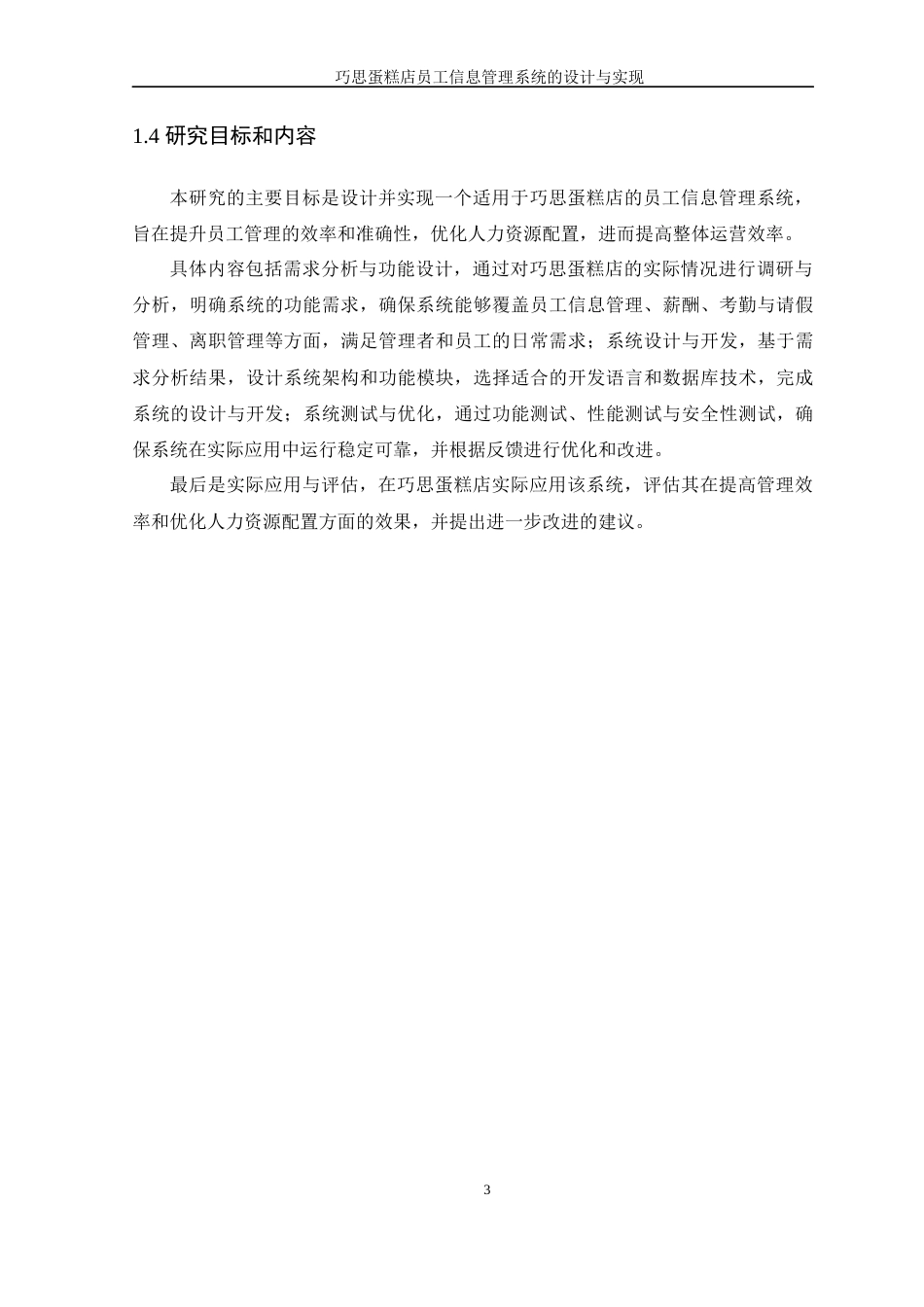 巧思蛋糕店员工信息管理系统的设计与实现

1.4 研究目标和内容

本研究的主要目标是设计并实现一个适用于巧思蛋糕店的员工信息管理系统，旨在提升员工管理的效率和准确性，优化人力资源配置，进而提高整体运营效率。

具体内容包括需求分析与功能设计，通过对巧思蛋糕店的实际情况进行调研与分析，明确系统的功能需求，确保系统能够覆盖员工信息管理、薪酬、考勤与请假管理、离职管理等方面，满足管理者和员工的日常需求；系统设计与开发，基于需求分析结果，设计系统架构和功能模块，选择适合的开发语言和数据库技术，完成系统的设计与开发；系统测试与优化，通过功能测试、性能测试与安全性测试，确保系统在实际应用中运行稳定可靠，并根据反馈进行优化和改进。

最后是实际应用与评估，在巧思蛋糕店实际应用该系统，评估其在提高管理效率和优化人力资源配置方面的效果，并提出进一步改进的建议。

3